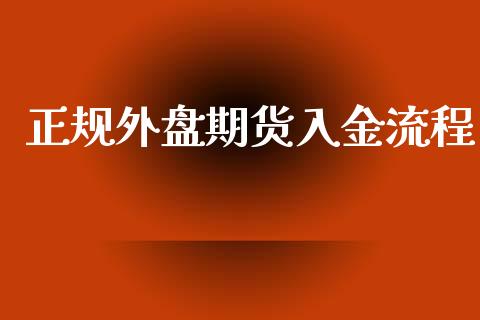 正规外盘期货入金流程